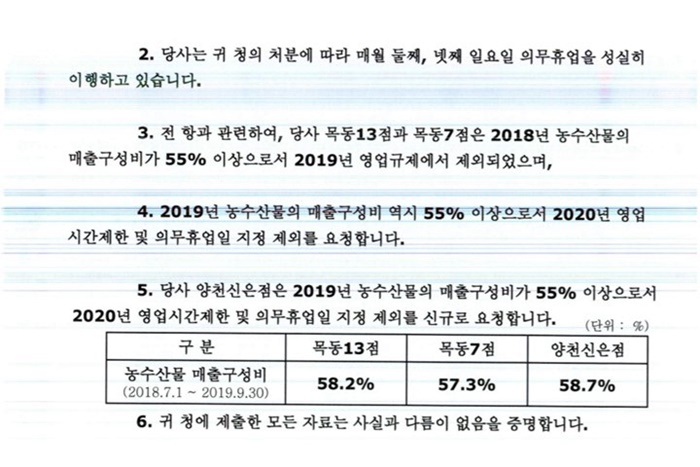 2. 당사는 귀 청의 처분에 따라 매월 둘째, 넷째 일요일 의무휴업을 성실히 이행하고 있습니다.

3. 전 항과 관련하여, 당사 목동13점과 목동7점은 2018년 농수산물의 매출구성비가 55% 이상으로서 2019년 영업규제에서 제외되었으며,

4. 2019년 농수산물의 매출구성비 역시 55% 이상으로서 2020년 영업시간제한 및 의무휴업일 지정 제외를 요청합니다.

5. 당사 양천신은점은 2019년 농수산물의 매출구성비가 55% 이상으로서 2020년 영업시간제한 및 의무휴업일 지정 제외를 신규로 요청합니다.

(단위 : %)

| 구 분 | 목동13점 | 목동7점 | 양천신은점 |
|---|---|---|---|
| 농수산물 매출구성비 (2018.7.1 ~ 2019.9.30) | 58.2% | 57.3% | 58.7% |

6. 귀 청에 제출한 모든 자료는 사실과 다름이 없음을 증명합니다.